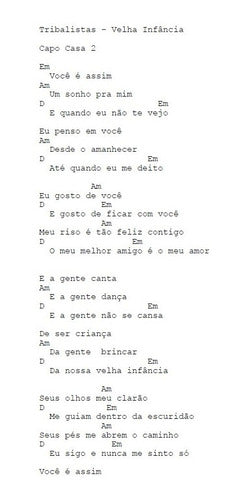 Tribalistas - Velha Infância

Capo Casa 2

Em
Você é assim
Am
Um sonho pra mim
D Em
E quando eu não te vejo

Eu penso em você
Am
Desde o amanhecer
D Em
Até quando eu me deito

Am
Eu gosto de você
D Em
E gosto de ficar com você
Am
Meu riso é tão feliz contigo
D Em
O meu melhor amigo é o meu amor

E a gente canta
Am
E a gente dança
D Em
E a gente não se cansa

De ser criança
Am
Da gente brincar
D Em
Da nossa velha infância

Am
Seus olhos meu clarão
D Em
Me guiam dentro da escuridão
Am
Seus pés me abrem o caminho
D Em
Eu sigo e nunca me sinto só

Você é assim